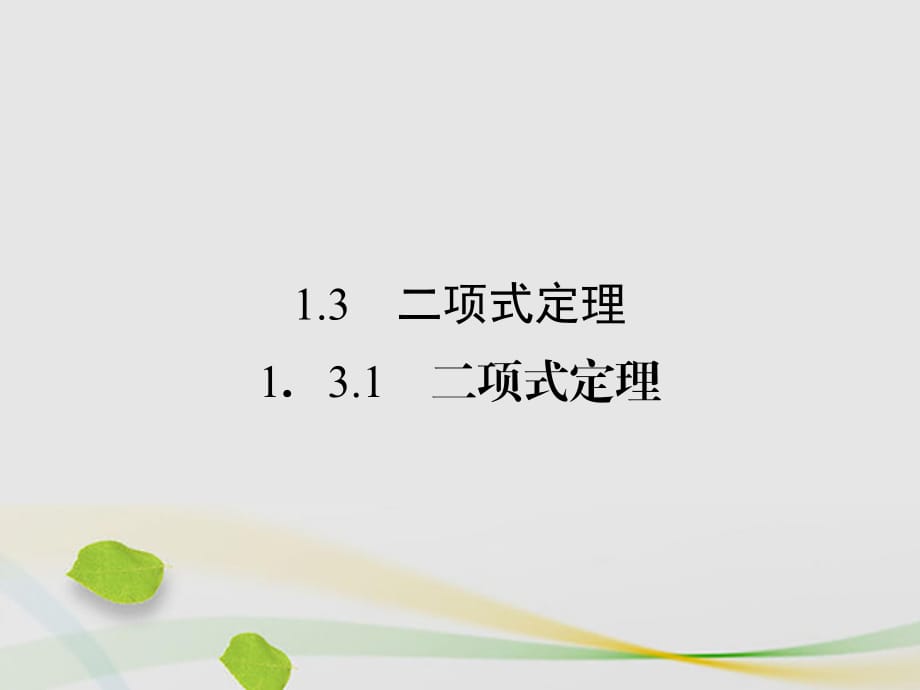 1.3　二项式定理

1．3.1　二项式定理